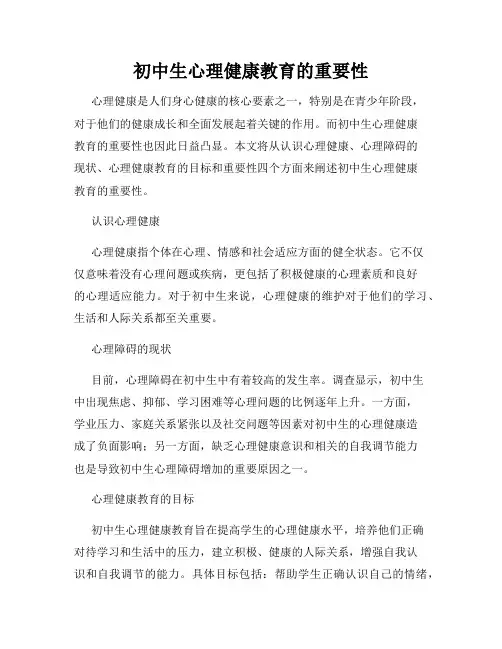 初中生心理健康教育的重要性

心理健康是人们身心健康的核心要素之一，特别是在青少年阶段，对于他们的健康成长和全面发展起着关键的作用。而初中生心理健康教育的重要性也因此日益凸显。本文将从认识心理健康、心理障碍的现状、心理健康教育的目标和重要性四个方面来阐述初中生心理健康教育的重要性。

认识心理健康

心理健康指个体在心理、情感和社会适应方面的健全状态。它不仅仅意味着没有心理问题或疾病，更包括了积极健康的心理素质和良好的心理适应能力。对于初中生来说，心理健康的维护对于他们的学习、生活和人际关系都至关重要。

心理障碍的现状

目前，心理障碍在初中生中有着较高的发生率。调查显示，初中生中出现焦虑、抑郁、学习困难等心理问题的比例逐年上升。一方面，学业压力、家庭关系紧张以及社交问题等因素对初中生的心理健康造成了负面影响；另一方面，缺乏心理健康意识和相关的自我调节能力也是导致初中生心理障碍增加的重要原因之一。

心理健康教育的目标

初中生心理健康教育旨在提高学生的心理健康水平，培养他们正确对待学习和生活中的压力，建立积极、健康的人际关系，增强自我认识和自我调节的能力。具体目标包括：帮助学生正确认识自己的情绪，